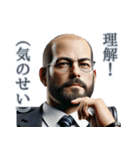 理解!

(気のせい)